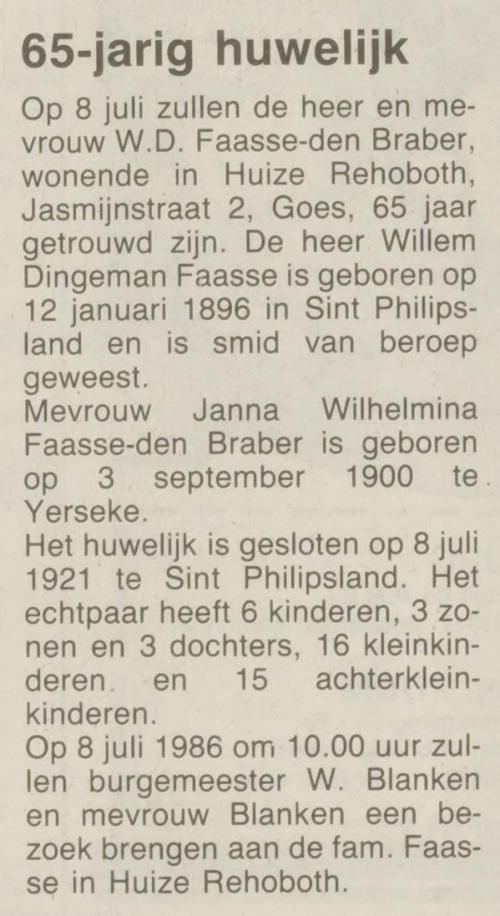 65-jarig huwelijk

Op 8 juli zullen de heer en mevrouw W.D. Faasse-den Braber, wonende in Huize Rehoboth, Jasmijnstraat 2, Goes, 65 jaar getrouwd zijn. De heer Willem Dingeman Faasse is geboren op 12 januari 1896 in Sint Philipsland en is smid van beroep geweest.

Mevrouw Janna Wilhelmina Faasse-den Braber is geboren op 3 september 1900 te Yerseke.

Het huwelijk is gesloten op 8 juli 1921 te Sint Philipsland. Het echtpaar heeft 6 kinderen, 3 zonen en 3 dochters, 16 kleinkinderen en 15 achterkleinkinderen.

Op 8 juli 1986 om 10.00 uur zullen burgemeester W. Blanken en mevrouw Blanken een bezoek brengen aan de fam. Faasse in Huize Rehoboth.